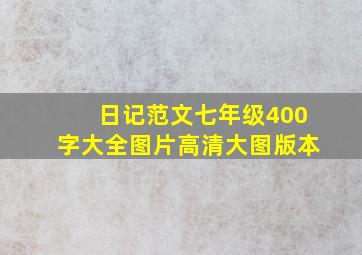 日记范文七年级400字大全图片高清大图版本